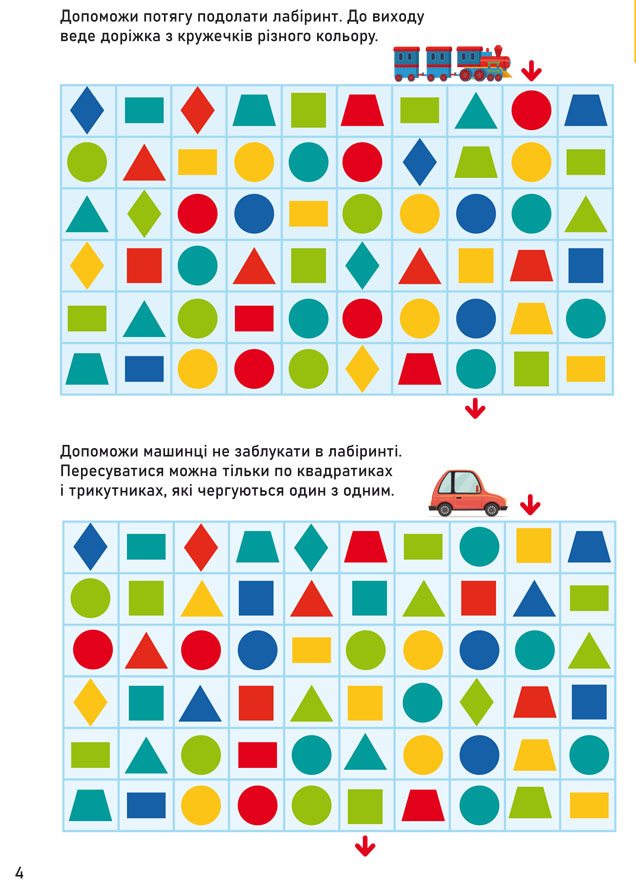 Допоможи потягу подолати лабіринт. До виходу веде доріжка з кружечків різного кольору.

Допоможи машинці не заблукати в лабіринті. Пересуватися можна тільки по квадратиках і трикутниках, які чергуються один з одним.

4